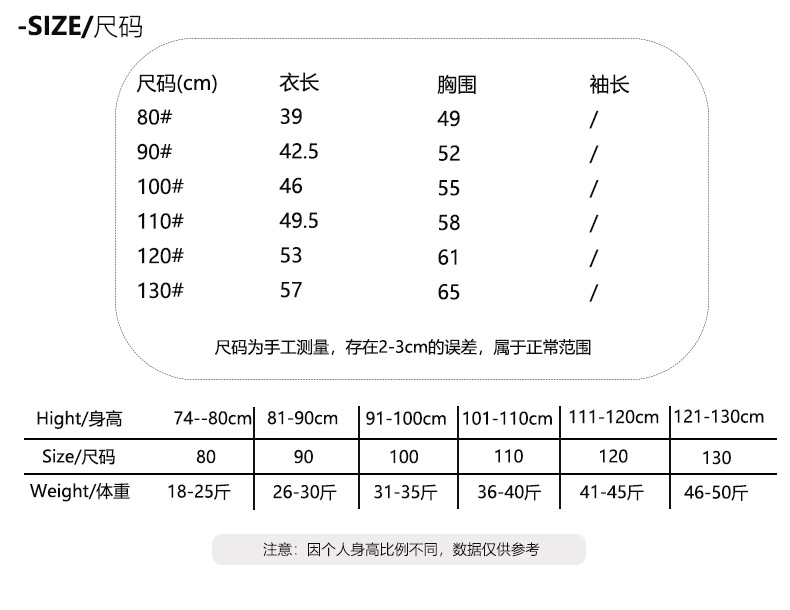 -SIZE/尺码

| 尺码(cm) | 衣长 | 胸围 | 袖长 |
|---|---|---|---|
| 80# | 39 | 49 | / |
| 90# | 42.5 | 52 | / |
| 100# | 46 | 55 | / |
| 110# | 49.5 | 58 | / |
| 120# | 53 | 61 | / |
| 130# | 57 | 65 | / |

尺码为手工测量，存在2-3cm的误差，属于正常范围

| Hight/身高 | 74--80cm | 81-90cm | 91-100cm | 101-110cm | 111-120cm | 121-130cm |
|---|---|---|---|---|---|---|
| Size/尺码 | 80 | 90 | 100 | 110 | 120 | 130 |
| Weight/体重 | 18-25斤 | 26-30斤 | 31-35斤 | 36-40斤 | 41-45斤 | 46-50斤 |

注意：因个人身高比例不同，数据仅供参考